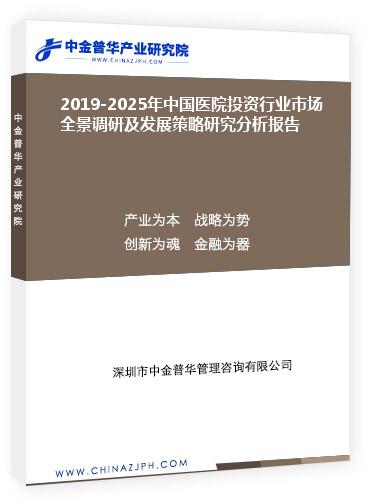 中金普华产业研究院
WWW.CHINAZJPH.COM

中金普华产业研究院

2019-2025年中国医院投资行业市场全景调研及发展策略研究分析报告

产业为本　战略为势
创新为魂　金融为器

深圳市中金普华管理咨询有限公司

WWW.CHINAZJPH.COM